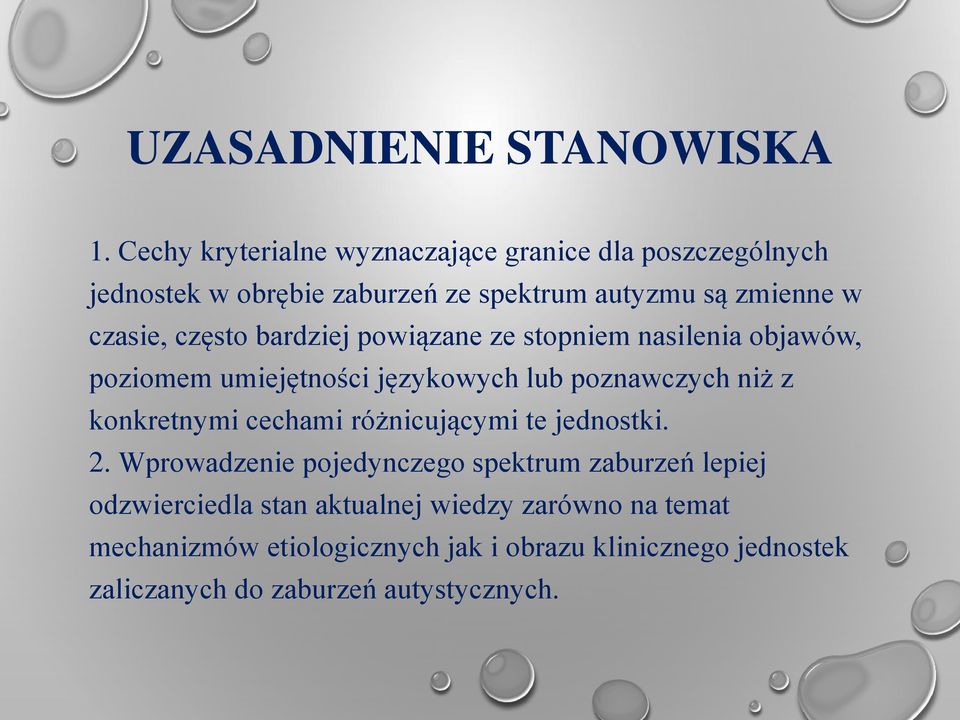 UZASADNIENIE STANOWISKA

1. Cechy kryterialne wyznaczające granice dla poszczególnych jednostek w obrębie zaburzeń ze spektrum autyzmu są zmienne w czasie, często bardziej powiązane ze stopniem nasilenia objawów, poziomem umiejętności językowych lub poznawczych niż z konkretnymi cechami różnicującymi te jednostki.
2. Wprowadzenie pojedynczego spektrum zaburzeń lepiej odzwierciedla stan aktualnej wiedzy zarówno na temat mechanizmów etiologicznych jak i obrazu klinicznego jednostek zaliczanych do zaburzeń autystycznych.